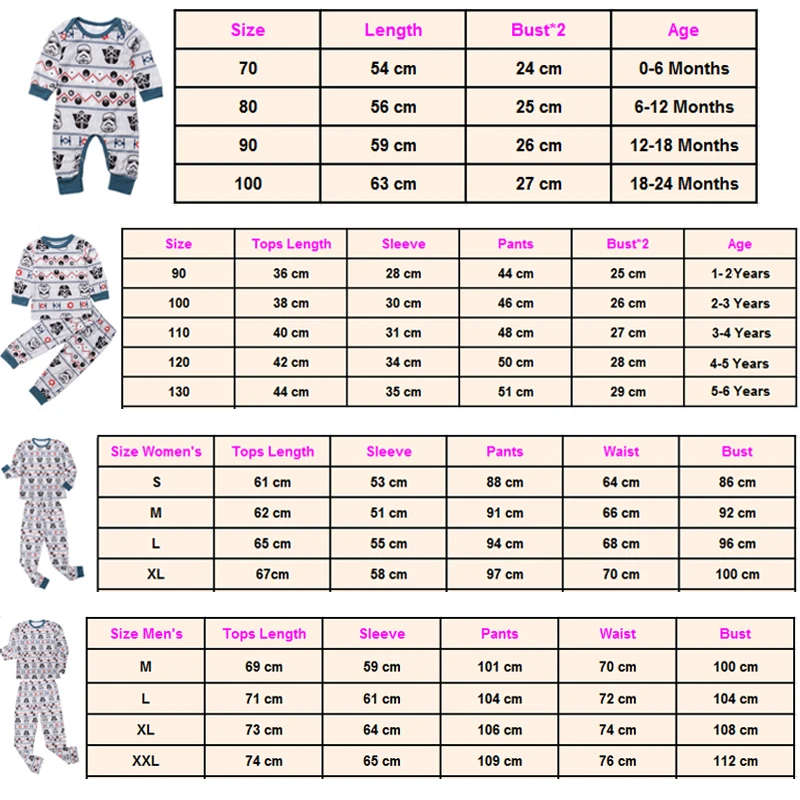 | Size | Length | Bust*2 | Age |
|---|---|---|---|
| 70 | 54 cm | 24 cm | 0-6 Months |
| 80 | 56 cm | 25 cm | 6-12 Months |
| 90 | 59 cm | 26 cm | 12-18 Months |
| 100 | 63 cm | 27 cm | 18-24 Months |

| Size | Tops Length | Sleeve | Pants | Bust*2 | Age |
|---|---|---|---|---|---|
| 90 | 36 cm | 28 cm | 44 cm | 25 cm | 1- 2Years |
| 100 | 38 cm | 30 cm | 46 cm | 26 cm | 2-3 Years |
| 110 | 40 cm | 31 cm | 48 cm | 27 cm | 3-4 Years |
| 120 | 42 cm | 34 cm | 50 cm | 28 cm | 4-5 Years |
| 130 | 44 cm | 35 cm | 51 cm | 29 cm | 5-6 Years |

| Size Women's | Tops Length | Sleeve | Pants | Waist | Bust |
|---|---|---|---|---|---|
| S | 61 cm | 53 cm | 88 cm | 64 cm | 86 cm |
| M | 62 cm | 51 cm | 91 cm | 66 cm | 92 cm |
| L | 65 cm | 55 cm | 94 cm | 68 cm | 96 cm |
| XL | 67cm | 58 cm | 97 cm | 70 cm | 100 cm |

| Size Men's | Tops Length | Sleeve | Pants | Waist | Bust |
|---|---|---|---|---|---|
| M | 69 cm | 59 cm | 101 cm | 70 cm | 100 cm |
| L | 71 cm | 61 cm | 104 cm | 72 cm | 104 cm |
| XL | 73 cm | 64 cm | 106 cm | 74 cm | 108 cm |
| XXL | 74 cm | 65 cm | 109 cm | 76 cm | 112 cm |